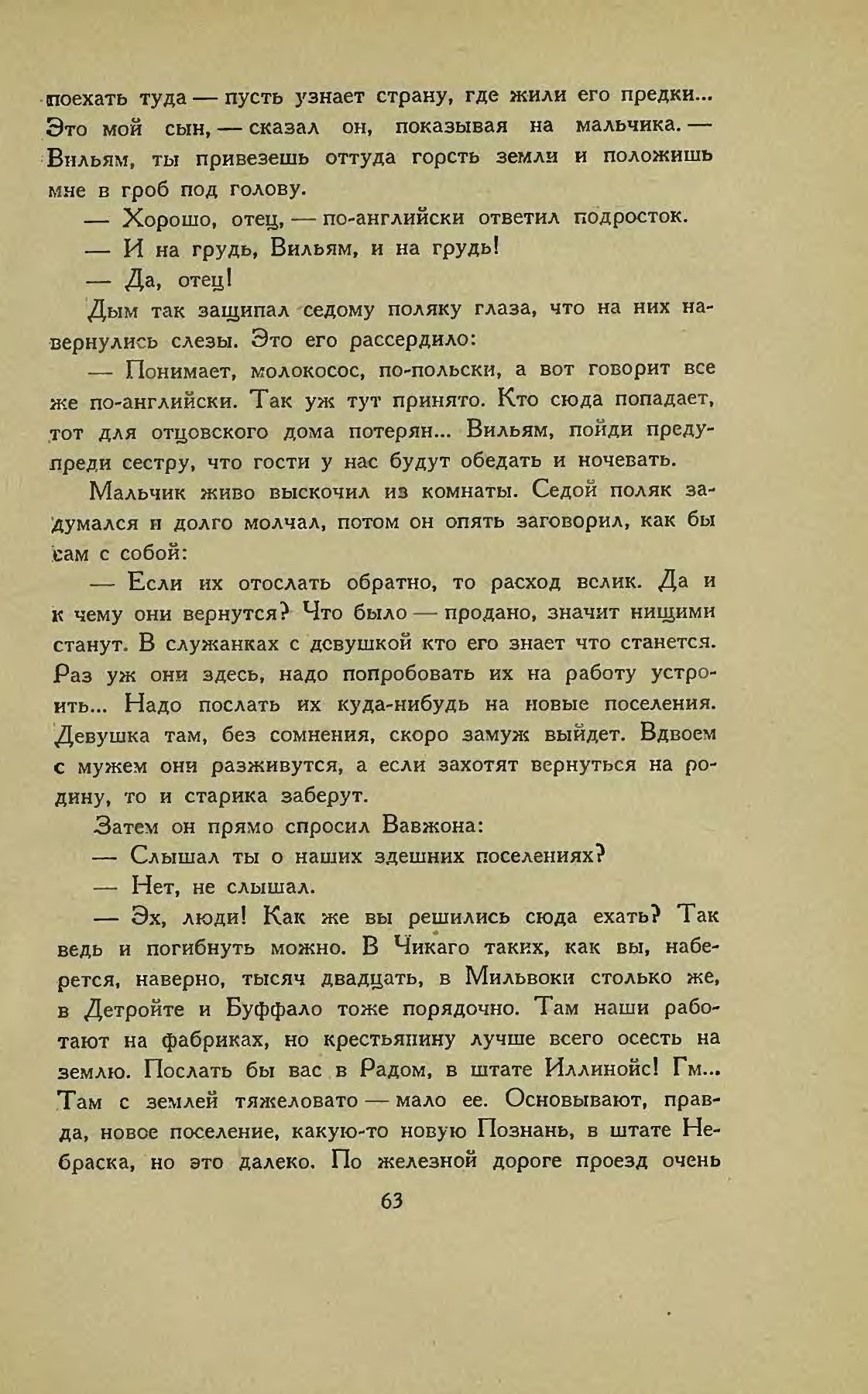 поехать туда — пусть узнает страну, где жили его предки... Это мой сын, — сказал он, показывая на мальчика. — Вильям, ты привезешь оттуда горсть земли и положишь мне в гроб под голову.

— Хорошо, отец, — по-английски ответил подросток.

— И на грудь, Вильям, и на грудь!

— Да, отец!

Дым так защипал седому поляку глаза, что на них навернулись слезы. Это его рассердило:

— Понимает, молокосос, по-польски, а вот говорит все же по-английски. Так уж тут принято. Кто сюда попадает, тот для отцовского дома потерян... Вильям, пойди предупреди сестру, что гости у нас будут обедать и ночевать.

Мальчик живо выскочил из комнаты. Седой поляк задумался и долго молчал, потом он опять заговорил, как бы сам с собой:

— Если их отослать обратно, то расход велик. Да и к чему они вернутся? Что было — продано, значит нищими станут. В служанках с девушкой кто его знает что станется. Раз уж они здесь, надо попробовать их на работу устроить... Надо послать их куда-нибудь на новые поселения. Девушка там, без сомнения, скоро замуж выйдет. Вдвоем с мужем они разживутся, а если захотят вернуться на родину, то и старика заберут.

Затем он прямо спросил Вавжона:

— Слышал ты о наших здешних поселениях?

— Нет, не слышал.

— Эх, люди! Как же вы решились сюда ехать? Так ведь и погибнуть можно. В Чикаго таких, как вы, наберется, наверно, тысяч двадцать, в Мильвоки столько же, в Детройте и Буффало тоже порядочно. Там наши работают на фабриках, но крестьянину лучше всего осесть на землю. Послать бы вас в Радом, в штате Иллинойс! Гм... Там с землей тяжеловато — мало ее. Основывают, правда, новое поселение, какую-то новую Познань, в штате Небраска, но это далеко. По железной дороге проезд очень

63